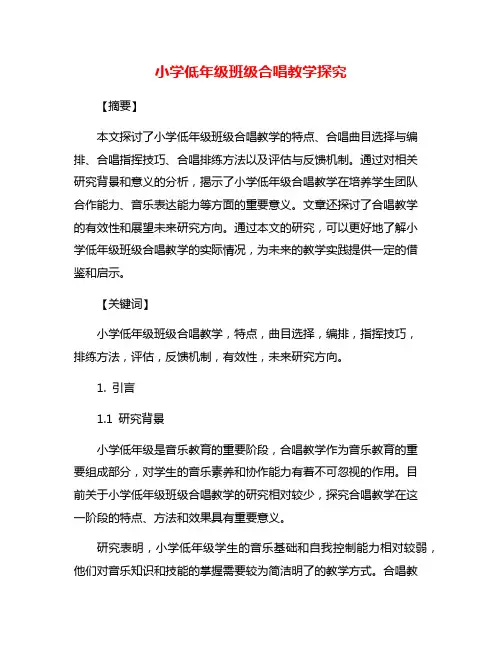 小学低年级班级合唱教学探究

【摘要】

本文探讨了小学低年级班级合唱教学的特点、合唱曲目选择与编排、合唱指挥技巧、合唱排练方法以及评估与反馈机制。通过对相关研究背景和意义的分析，揭示了小学低年级合唱教学在培养学生团队合作能力、音乐表达能力等方面的重要意义。文章还探讨了合唱教学的有效性和展望未来研究方向。通过本文的研究，可以更好地了解小学低年级班级合唱教学的实际情况，为未来的教学实践提供一定的借鉴和启示。

【关键词】

小学低年级班级合唱教学，特点，曲目选择，编排，指挥技巧，排练方法，评估，反馈机制，有效性，未来研究方向。

1. 引言

1.1 研究背景

小学低年级是音乐教育的重要阶段，合唱教学作为音乐教育的重要组成部分，对学生的音乐素养和协作能力有着不可忽视的作用。目前关于小学低年级班级合唱教学的研究相对较少，探究合唱教学在这一阶段的特点、方法和效果具有重要意义。

研究表明，小学低年级学生的音乐基础和自我控制能力相对较弱，他们对音乐知识和技能的掌握需要较为简洁明了的教学方式。合唱教